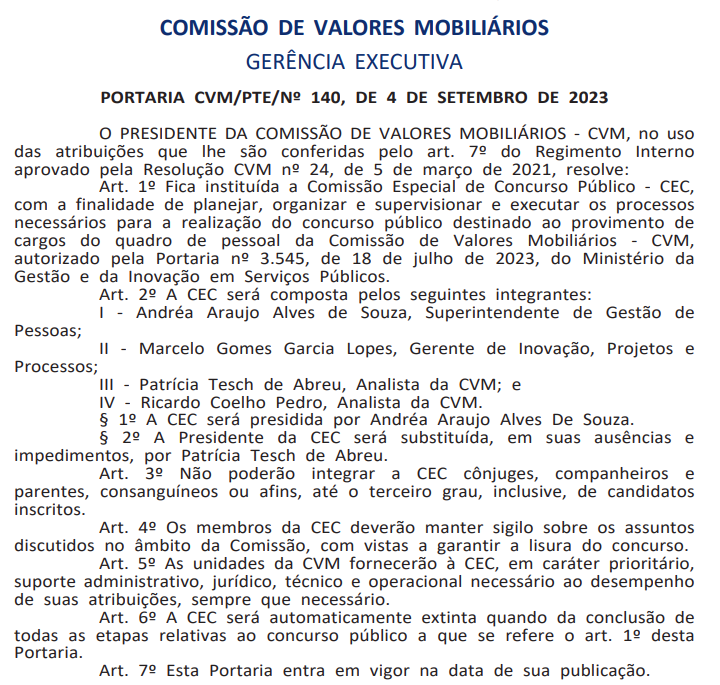 COMISSÃO DE VALORES MOBILIÁRIOS
GERÊNCIA EXECUTIVA

PORTARIA CVM/PTE/Nº 140, DE 4 DE SETEMBRO DE 2023

O PRESIDENTE DA COMISSÃO DE VALORES MOBILIÁRIOS - CVM, no uso das atribuições que lhe são conferidas pelo art. 7º do Regimento Interno aprovado pela Resolução CVM nº 24, de 5 de março de 2021, resolve:

Art. 1º Fica instituída a Comissão Especial de Concurso Público - CEC, com a finalidade de planejar, organizar e supervisionar e executar os processos necessários para a realização do concurso público destinado ao provimento de cargos do quadro de pessoal da Comissão de Valores Mobiliários - CVM, autorizado pela Portaria nº 3.545, de 18 de julho de 2023, do Ministério da Gestão e da Inovação em Serviços Públicos.

Art. 2º A CEC será composta pelos seguintes integrantes:

I - Andréa Araujo Alves de Souza, Superintendente de Gestão de Pessoas;

II - Marcelo Gomes Garcia Lopes, Gerente de Inovação, Projetos e Processos;

III - Patrícia Tesch de Abreu, Analista da CVM; e

IV - Ricardo Coelho Pedro, Analista da CVM.

§ 1º A CEC será presidida por Andréa Araujo Alves De Souza.

§ 2º A Presidente da CEC será substituída, em suas ausências e impedimentos, por Patrícia Tesch de Abreu.

Art. 3º Não poderão integrar a CEC cônjuges, companheiros e parentes, consanguíneos ou afins, até o terceiro grau, inclusive, de candidatos inscritos.

Art. 4º Os membros da CEC deverão manter sigilo sobre os assuntos discutidos no âmbito da Comissão, com vistas a garantir a lisura do concurso.

Art. 5º As unidades da CVM fornecerão à CEC, em caráter prioritário, suporte administrativo, jurídico, técnico e operacional necessário ao desempenho de suas atribuições, sempre que necessário.

Art. 6º A CEC será automaticamente extinta quando da conclusão de todas as etapas relativas ao concurso público a que se refere o art. 1º desta Portaria.

Art. 7º Esta Portaria entra em vigor na data de sua publicação.